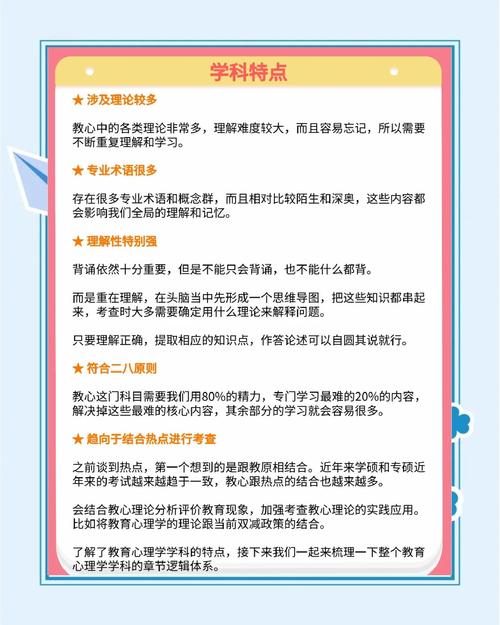 学科特点

★ 涉及理论较多

教心中的各类理论非常多，理解难度较大，而且容易忘记，所以需要不断重复理解和学习。

★ 专业术语很多

存在很多专业术语和概念群，而且相对比较陌生和深奥，这些内容都会影响我们全局的理解和记忆。

★ 理解性特别强

背诵依然十分重要，但是不能只会背诵，也不能什么都背。

而是重在理解，在头脑当中先形成一个思维导图，把这些知识都串起来，考查时大多需要确定用什么理论来解释问题。

只要理解正确，提取相应的知识点，作答论述可以自圆其说就行。

★ 符合二八原则

教心这门科目需要我们用80%的精力，专门学习最难的20%的内容，解决掉这些最难的核心内容，其余部分的学习就会容易很多。

★ 趋向于结合热点进行考查

之前谈到热点，第一个想到的是跟教原相结合。近年来学硕和专硕近年来的考试越来越趋于一致，教心跟热点的结合也越来越多。

会结合教心理论分析评价教育现象，加强考查教心理论的实践应用。比如将教育心理学的理论跟当前双减政策的结合。

了解了教育心理学学科的特点，接下来我们一起来梳理一下整个教育心理学学科的章节逻辑体系。